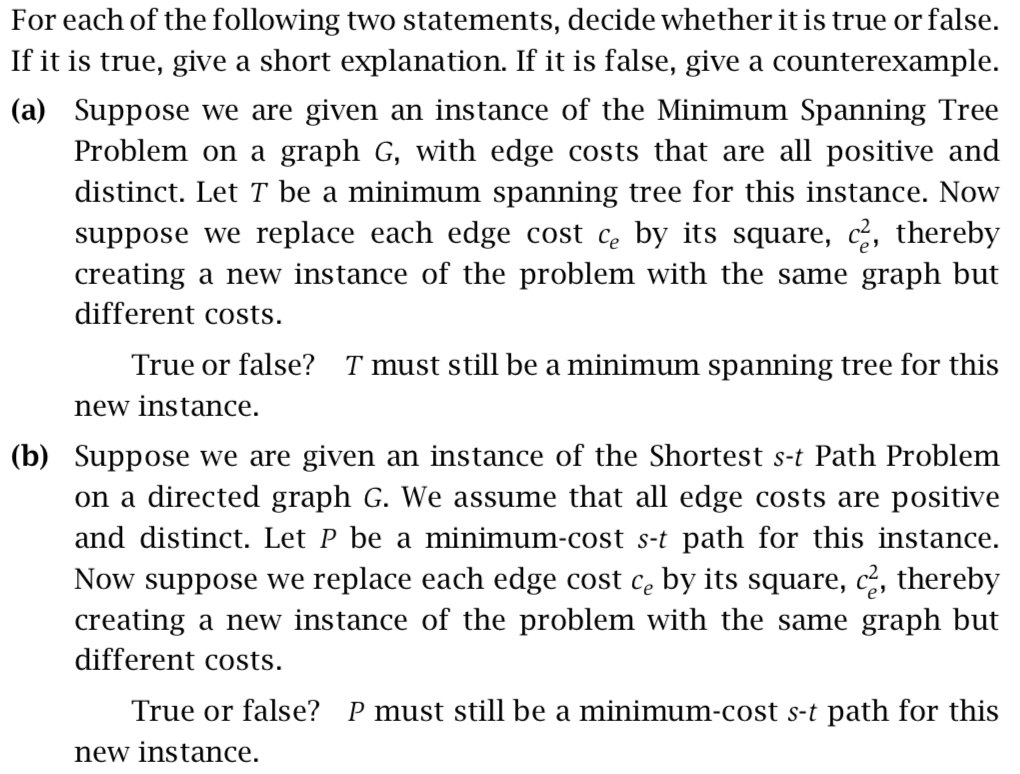 For each of the following two statements, decide whether it is true or false. If it is true, give a short explanation. If it is false, give a counterexample.

(a) Suppose we are given an instance of the Minimum Spanning Tree Problem on a graph G, with edge costs that are all positive and distinct. Let T be a minimum spanning tree for this instance. Now suppose we replace each edge cost $c_e$ by its square, $c_e^2$, thereby creating a new instance of the problem with the same graph but different costs.

True or false? T must still be a minimum spanning tree for this new instance.

(b) Suppose we are given an instance of the Shortest s-t Path Problem on a directed graph G. We assume that all edge costs are positive and distinct. Let P be a minimum-cost s-t path for this instance. Now suppose we replace each edge cost $c_e$ by its square, $c_e^2$, thereby creating a new instance of the problem with the same graph but different costs.

True or false? P must still be a minimum-cost s-t path for this new instance.